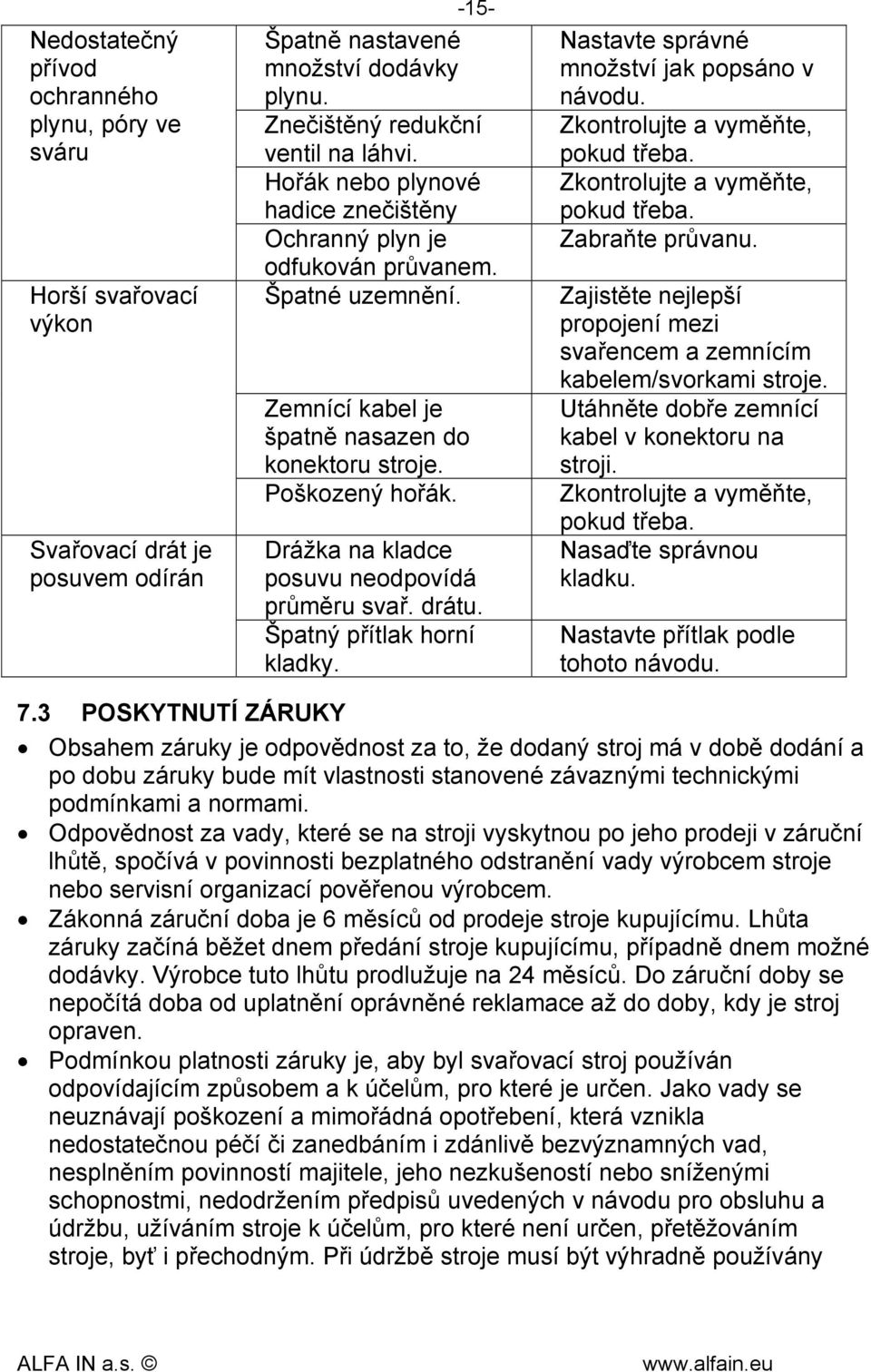 -15-

| | | |
|---|---|---|
| Nedostatečný přívod ochranného plynu, póry ve sváru | Špatně nastavené množství dodávky plynu. | Nastavte správné množství jak popsáno v návodu. |
| | Znečištěný redukční ventil na láhvi. | Zkontrolujte a vyměňte, pokud třeba. |
| | Hořák nebo plynové hadice znečištěny | Zkontrolujte a vyměňte, pokud třeba. |
| | Ochranný plyn je odfukován průvanem. | Zabraňte průvanu. |
| Horší svařovací výkon | Špatné uzemnění. | Zajistěte nejlepší propojení mezi svařencem a zemnícím kabelem/svorkami stroje. |
| | Zemnící kabel je špatně nasazen do konektoru stroje. | Utáhněte dobře zemnící kabel v konektoru na stroji. |
| | Poškozený hořák. | Zkontrolujte a vyměňte, pokud třeba. |
| Svařovací drát je posuvem odírán | Drážka na kladce posuvu neodpovídá průměru svař. drátu. | Nasaďte správnou kladku. |
| | Špatný přítlak horní kladky. | Nastavte přítlak podle tohoto návodu. |

7.3 POSKYTNUTÍ ZÁRUKY

• Obsahem záruky je odpovědnost za to, že dodaný stroj má v době dodání a po dobu záruky bude mít vlastnosti stanovené závaznými technickými podmínkami a normami.
• Odpovědnost za vady, které se na stroji vyskytnou po jeho prodeji v záruční lhůtě, spočívá v povinnosti bezplatného odstranění vady výrobcem stroje nebo servisní organizací pověřenou výrobcem.
• Zákonná záruční doba je 6 měsíců od prodeje stroje kupujícímu. Lhůta záruky začíná běžet dnem předání stroje kupujícímu, případně dnem možné dodávky. Výrobce tuto lhůtu prodlužuje na 24 měsíců. Do záruční doby se nepočítá doba od uplatnění oprávněné reklamace až do doby, kdy je stroj opraven.
• Podmínkou platnosti záruky je, aby byl svařovací stroj používán odpovídajícím způsobem a k účelům, pro které je určen. Jako vady se neuznávají poškození a mimořádná opotřebení, která vznikla nedostatečnou péčí či zanedbáním i zdánlivě bezvýznamných vad, nesplněním povinností majitele, jeho nezkušeností nebo sníženými schopnostmi, nedodržením předpisů uvedených v návodu pro obsluhu a údržbu, užíváním stroje k účelům, pro které není určen, přetěžováním stroje, byť i přechodným. Při údržbě stroje musí být výhradně používány

ALFA IN a.s. © www.alfain.eu